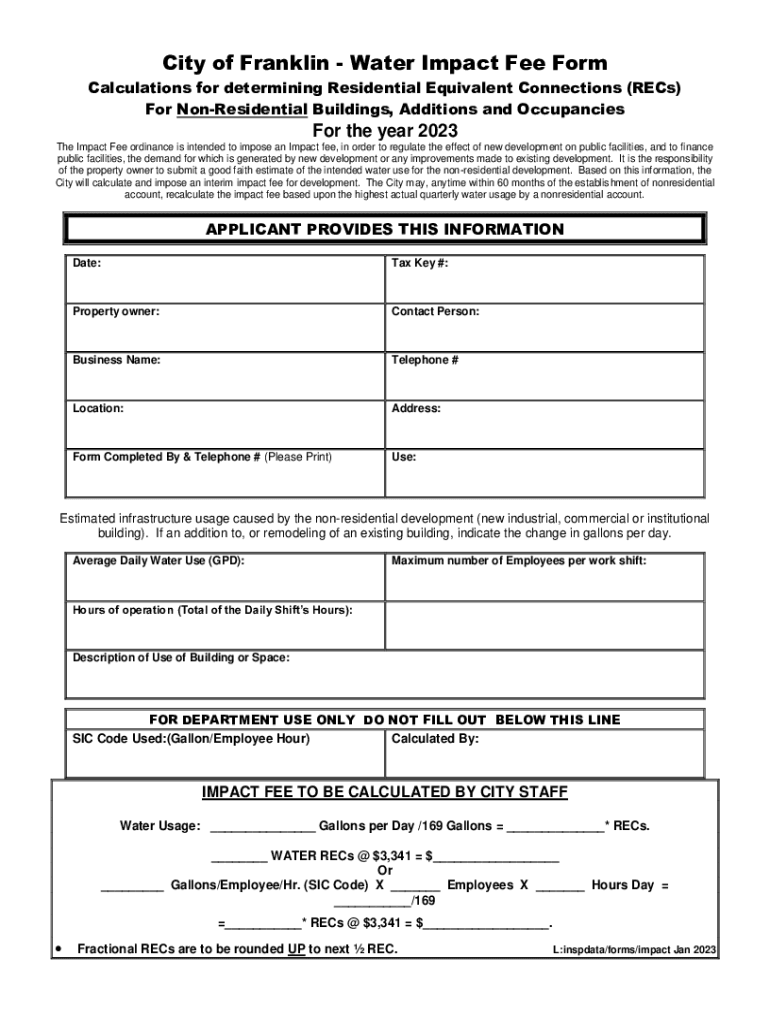 City of Franklin - Water Impact Fee Form

Calculations for determining Residential Equivalent Connections (RECs)
For Non-Residential Buildings, Additions and Occupancies

For the year 2023

The Impact Fee ordinance is intended to impose an Impact fee, in order to regulate the effect of new development on public facilities, and to finance public facilities, the demand for which is generated by new development or any improvements made to existing development. It is the responsibility of the property owner to submit a good faith estimate of the intended water use for the non-residential development. Based on this information, the City will calculate and impose an interim impact fee for development. The City may, anytime within 60 months of the establishment of nonresidential account, recalculate the impact fee based upon the highest actual quarterly water usage by a nonresidential account.

APPLICANT PROVIDES THIS INFORMATION

| Date: | Tax Key #: |
|---|---|
| Property owner: | Contact Person: |
| Business Name: | Telephone # |
| Location: | Address: |
| Form Completed By & Telephone # (Please Print) | Use: |

Estimated infrastructure usage caused by the non-residential development (new industrial, commercial or institutional building). If an addition to, or remodeling of an existing building, indicate the change in gallons per day.

| Average Daily Water Use (GPD): | Maximum number of Employees per work shift: |
|---|---|
| Hours of operation (Total of the Daily Shift's Hours): | |
| Description of Use of Building or Space: | |

FOR DEPARTMENT USE ONLY DO NOT FILL OUT BELOW THIS LINE

| SIC Code Used:(Gallon/Employee Hour) | Calculated By: |
|---|---|

IMPACT FEE TO BE CALCULATED BY CITY STAFF

Water Usage: _______________ Gallons per Day /169 Gallons = ______________* RECs.

________ WATER RECs @ $3,341 = $__________________
Or
_________ Gallons/Employee/Hr. (SIC Code) X _______ Employees X _______ Hours Day = ___________/169

=___________* RECs @ $3,341 = $__________________.

• Fractional RECs are to be rounded UP to next ½ REC.

L:inspdata/forms/impact Jan 2023